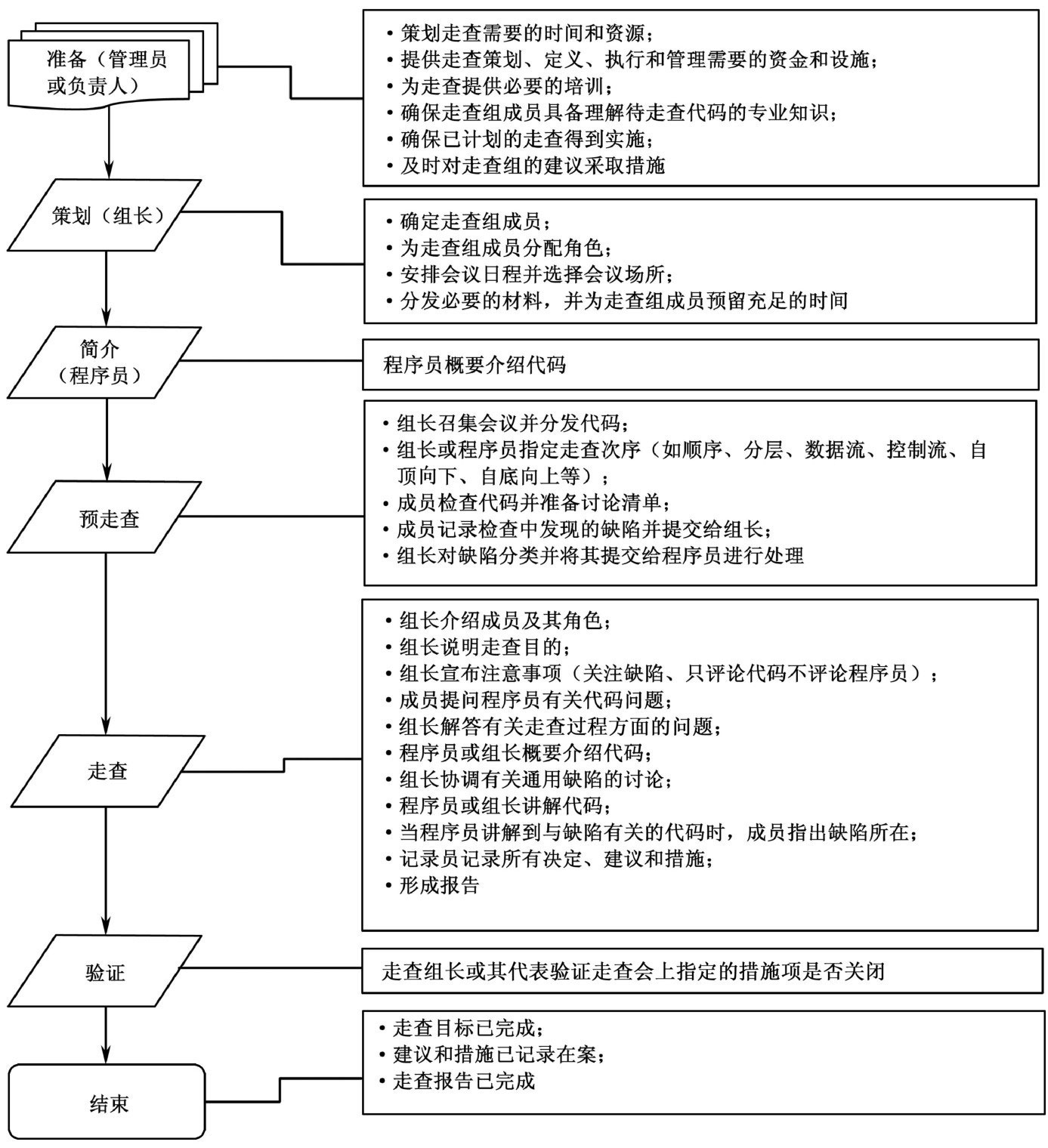 准备（管理员或负责人）

• 策划走查需要的时间和资源；
• 提供走查策划、定义、执行和管理需要的资金和设施；
• 为走查提供必要的培训；
• 确保走查组成员具备理解待走查代码的专业知识；
• 确保已计划的走查得到实施；
• 及时对走查组的建议采取措施

策划（组长）

• 确定走查组成员；
• 为走查组成员分配角色；
• 安排会议日程并选择会议场所；
• 分发必要的材料，并为走查组成员预留充足的时间

简介（程序员）

程序员概要介绍代码

预走查

• 组长召集会议并分发代码；
• 组长或程序员指定走查次序（如顺序、分层、数据流、控制流、自顶向下、自底向上等）；
• 成员检查代码并准备讨论清单；
• 成员记录检查中发现的缺陷并提交给组长；
• 组长对缺陷分类并将其提交给程序员进行处理

走查

• 组长介绍成员及其角色；
• 组长说明走查目的；
• 组长宣布注意事项（关注缺陷、只评论代码不评论程序员）；
• 成员提问程序员有关代码问题；
• 组长解答有关走查过程方面的问题；
• 程序员或组长概要介绍代码；
• 组长协调有关通用缺陷的讨论；
• 程序员或组长讲解代码；
• 当程序员讲解到与缺陷有关的代码时，成员指出缺陷所在；
• 记录员记录所有决定、建议和措施；
• 形成报告

验证

走查组长或其代表验证走查会上指定的措施项是否关闭

结束

• 走查目标已完成；
• 建议和措施已记录在案；
• 走查报告已完成